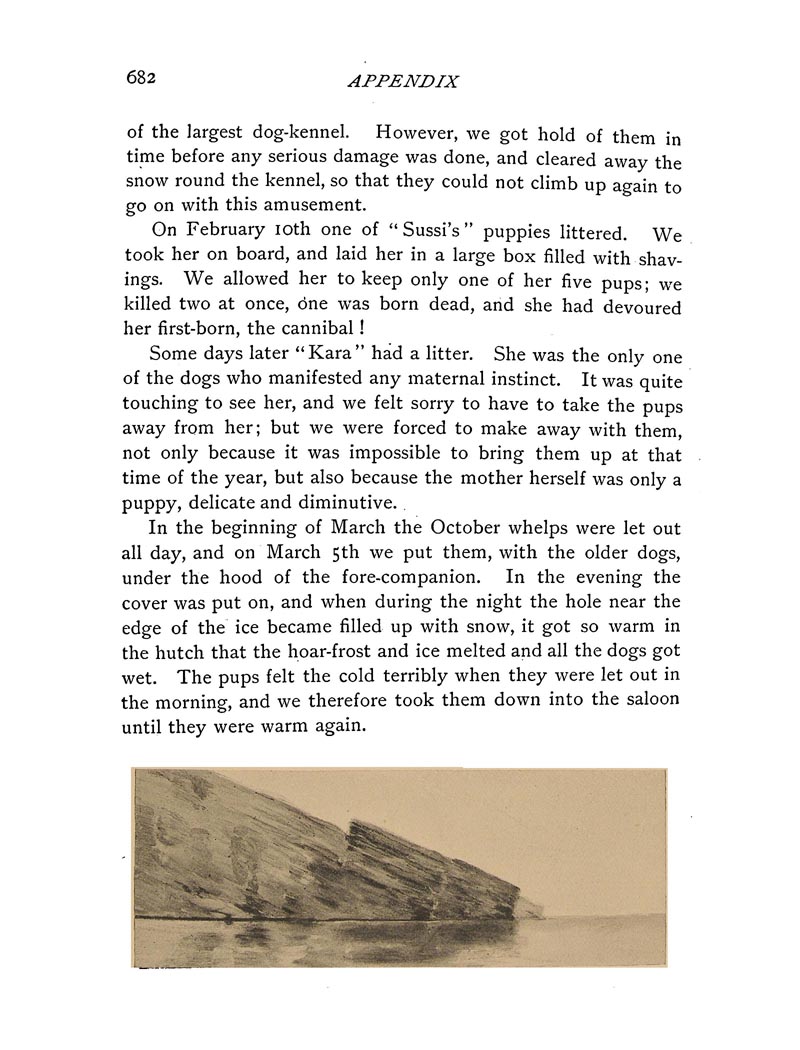 682

APPENDIX

of the largest dog-kennel. However, we got hold of them in time before any serious damage was done, and cleared away the snow round the kennel, so that they could not climb up again to go on with this amusement.

On February 10th one of "Sussi's" puppies littered. We took her on board, and laid her in a large box filled with shavings. We allowed her to keep only one of her five pups; we killed two at once, one was born dead, and she had devoured her first-born, the cannibal!

Some days later "Kara" had a litter. She was the only one of the dogs who manifested any maternal instinct. It was quite touching to see her, and we felt sorry to have to take the pups away from her; but we were forced to make away with them, not only because it was impossible to bring them up at that time of the year, but also because the mother herself was only a puppy, delicate and diminutive.

In the beginning of March the October whelps were let out all day, and on March 5th we put them, with the older dogs, under the hood of the fore-companion. In the evening the cover was put on, and when during the night the hole near the edge of the ice became filled up with snow, it got so warm in the hutch that the hoar-frost and ice melted and all the dogs got wet. The pups felt the cold terribly when they were let out in the morning, and we therefore took them down into the saloon until they were warm again.